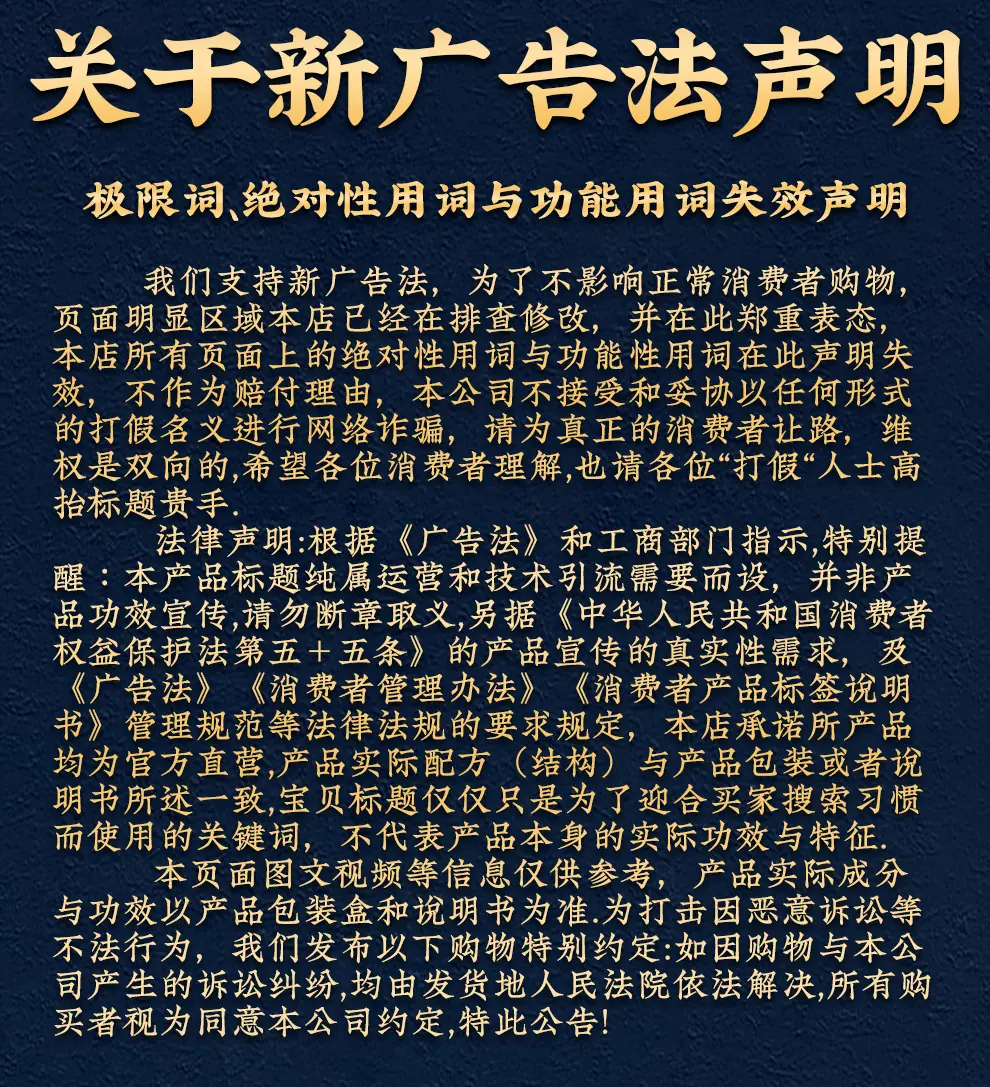 关于新广告法声明

极限词、绝对性用词与功能用词失效声明

我们支持新广告法，为了不影响正常消费者购物，页面明显区域本店已经在排查修改，并在此郑重表态，本店所有页面上的绝对性用词与功能性用词在此声明失效，不作为赔付理由，本公司不接受和妥协以任何形式的打假名义进行网络诈骗，请为真正的消费者让路，维权是双向的,希望各位消费者理解,也请各位“打假“人士高抬标题贵手.

法律声明:根据《广告法》和工商部门指示,特别提醒：本产品标题纯属运营和技术引流需要而设，并非产品功效宣传,请勿断章取义,另据《中华人民共和国消费者权益保护法第五＋五条》的产品宣传的真实性需求，及《广告法》《消费者管理办法》《消费者产品标签说明书》管理规范等法律法规的要求规定，本店承诺所产品均为官方直营,产品实际配方（结构）与产品包装或者说明书所述一致,宝贝标题仅仅只是为了迎合买家搜索习惯而使用的关键词，不代表产品本身的实际功效与特征.

本页面图文视频等信息仅供参考，产品实际成分与功效以产品包装盒和说明书为准.为打击因恶意诉讼等不法行为，我们发布以下购物特别约定:如因购物与本公司产生的诉讼纠纷,均由发货地人民法院依法解决,所有购买者视为同意本公司约定,特此公告!